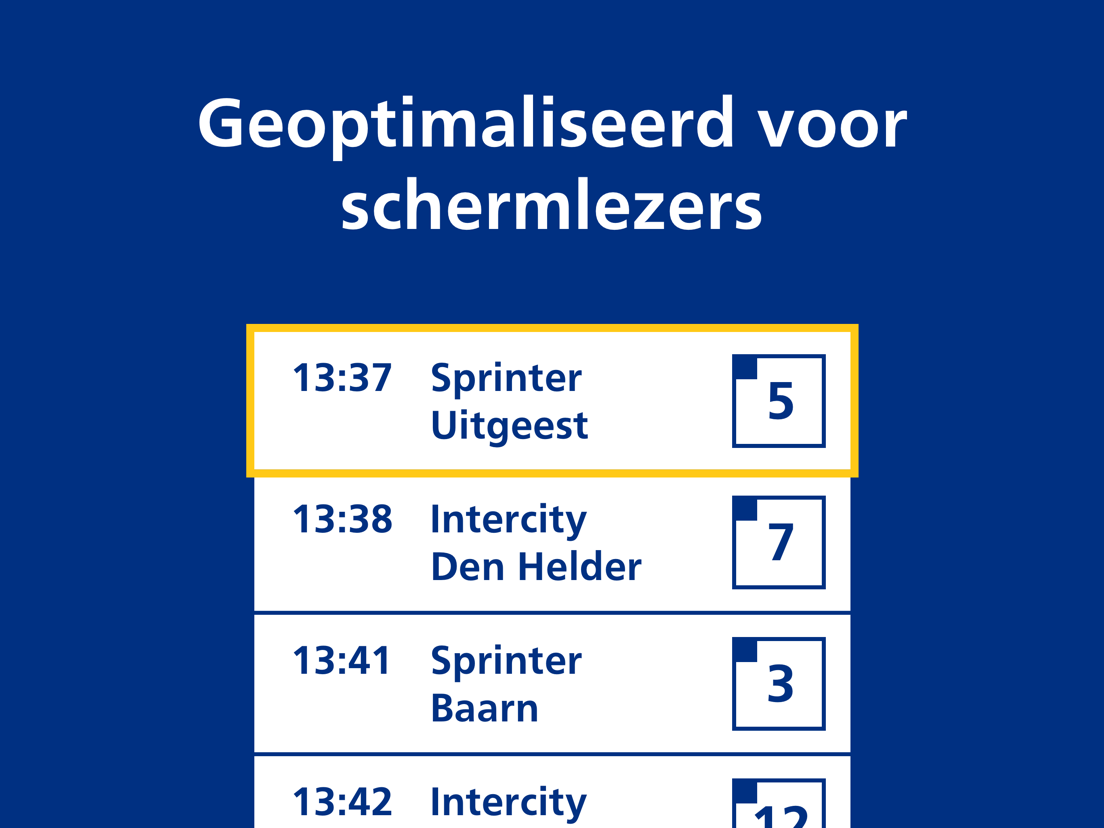 Geoptimaliseerd voor schermlezers

13:37 Sprinter
Uitgeest
5

13:38 Intercity
Den Helder
7

13:41 Sprinter
Baarn
3

13:42 Intercity
12